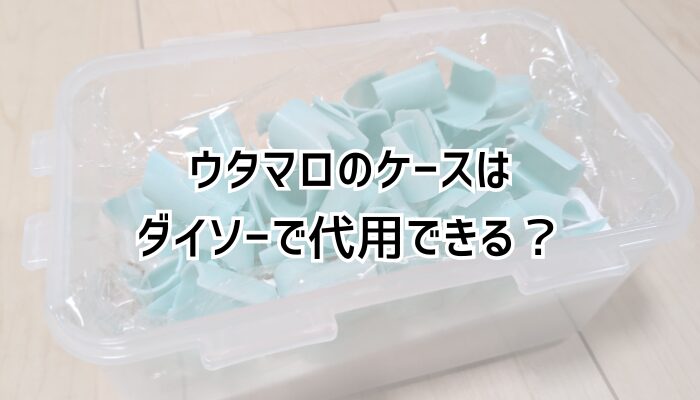 ウタマロのケースは
ダイソーで代用できる？